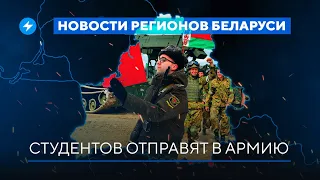 НОВОСТИ РЕГИОНОВ БЕЛАРУСИ

СТУДЕНТОВ ОТПРАВЯТ В АРМИЮ